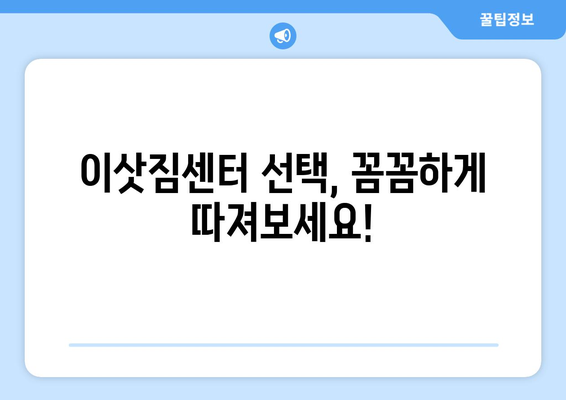 꿀팁정보

이삿짐센터 선택, 꼼꼼하게 따져보세요!